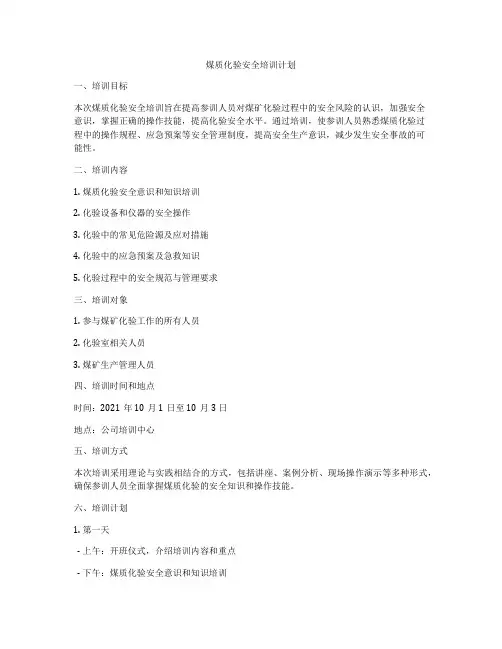 煤质化验安全培训计划

一、培训目标

本次煤质化验安全培训旨在提高参训人员对煤矿化验过程中的安全风险的认识，加强安全意识，掌握正确的操作技能，提高化验安全水平。通过培训，使参训人员熟悉煤质化验过程中的操作规程、应急预案等安全管理制度，提高安全生产意识，减少发生安全事故的可能性。

二、培训内容

1. 煤质化验安全意识和知识培训

2. 化验设备和仪器的安全操作

3. 化验中的常见危险源及应对措施

4. 化验中的应急预案及急救知识

5. 化验过程中的安全规范与管理要求

三、培训对象

1. 参与煤矿化验工作的所有人员

2. 化验室相关人员

3. 煤矿生产管理人员

四、培训时间和地点

时间：2021 年 10 月 1 日至 10 月 3 日

地点：公司培训中心

五、培训方式

本次培训采用理论与实践相结合的方式，包括讲座、案例分析、现场操作演示等多种形式，确保参训人员全面掌握煤质化验的安全知识和操作技能。

六、培训计划

1. 第一天

- 上午：开班仪式，介绍培训内容和重点

- 下午：煤质化验安全意识和知识培训